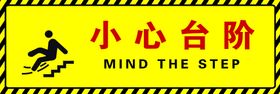 小心台阶
MIND THE STEP